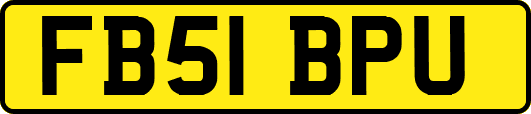 FB51 BPU